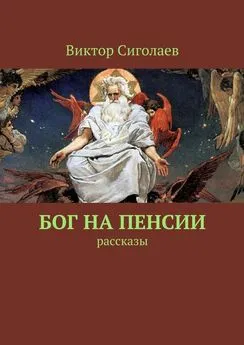 Виктор Сиголаев

БОГ НА ПЕНСИИ

рассказы